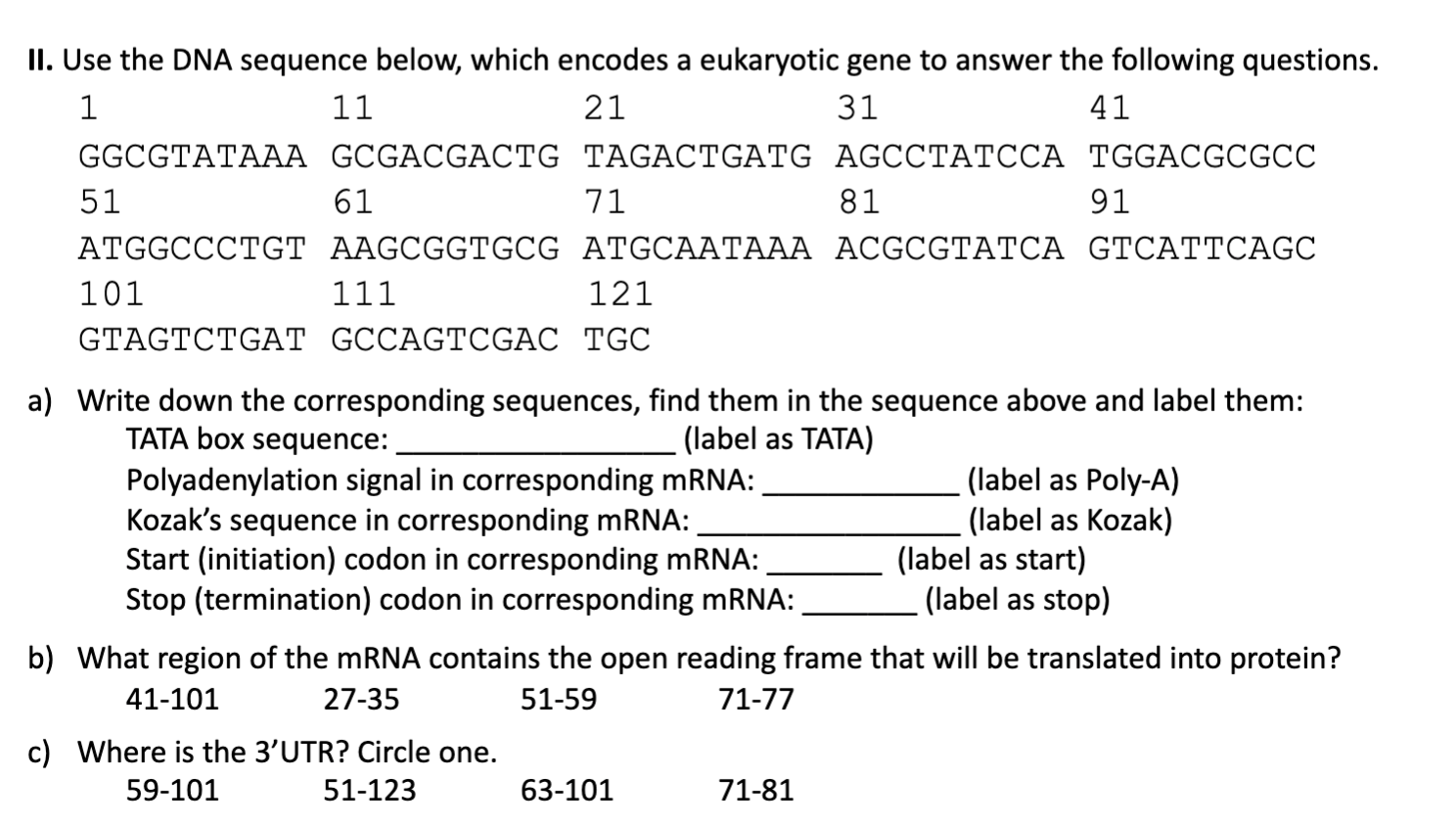 II. Use the DNA sequence below, which encodes a eukaryotic gene to answer the following questions.

1 11 21 31 41
GGCGTATAAA GCGACGACTG TAGACTGATG AGCCTATCCA TGGACGCGCC
51 61 71 81 91
ATGGCCCTGT AAGCGGTGCG ATGCAATAAA ACGCGTATCA GTCATTCAGC
101 111 121
GTAGTCTGAT GCCAGTCGAC TGC

a) Write down the corresponding sequences, find them in the sequence above and label them:
TATA box sequence: ____ (label as TATA)
Polyadenylation signal in corresponding mRNA: ____ (label as Poly-A)
Kozak's sequence in corresponding mRNA: ____ (label as Kozak)
Start (initiation) codon in corresponding mRNA: ____ (label as start)
Stop (termination) codon in corresponding mRNA: ____ (label as stop)

b) What region of the mRNA contains the open reading frame that will be translated into protein?
41-101 27-35 51-59 71-77

c) Where is the 3'UTR? Circle one.
59-101 51-123 63-101 71-81